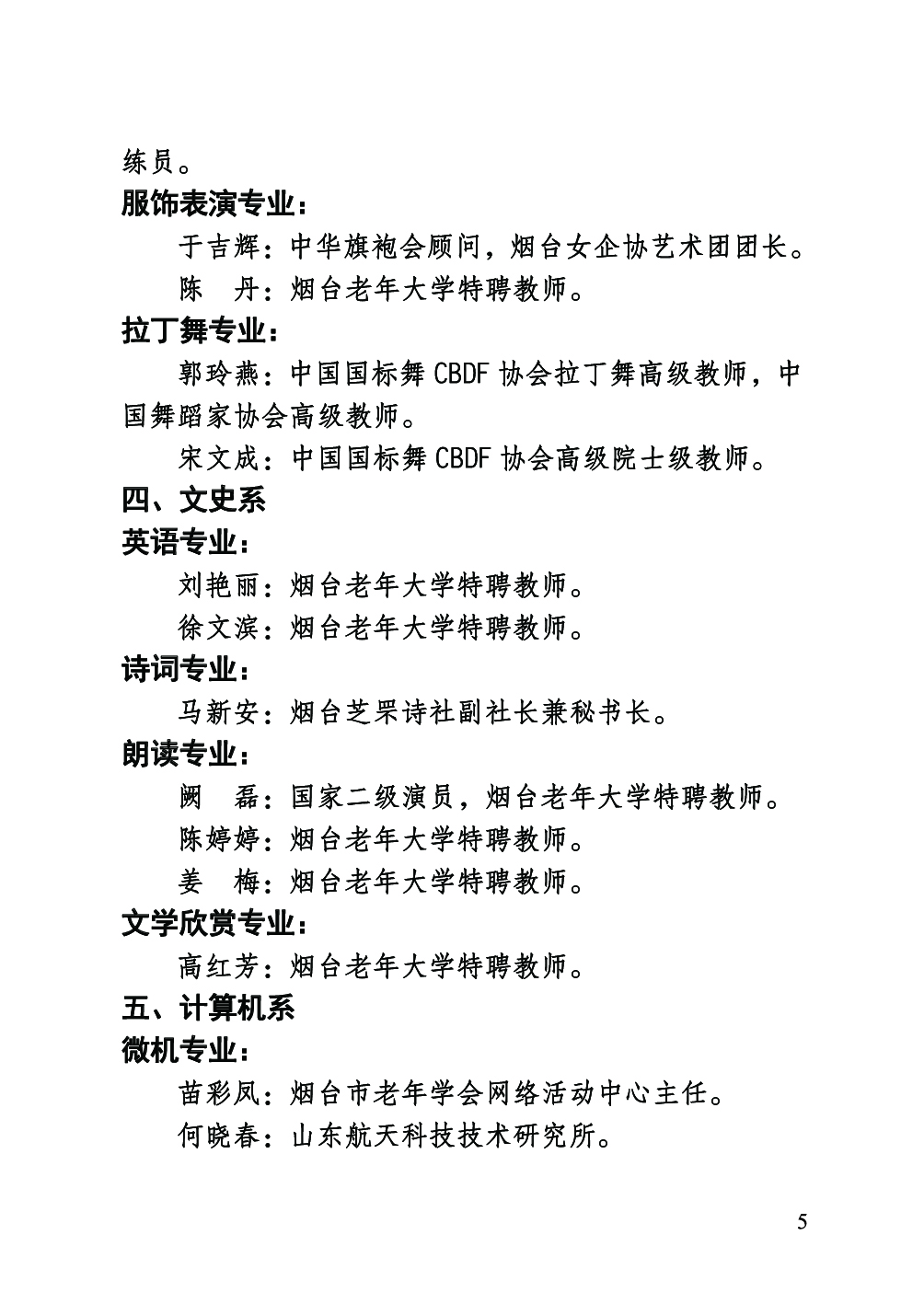 练员。

服饰表演专业：

于吉辉：中华旗袍会顾问，烟台女企协艺术团团长。

陈　丹：烟台老年大学特聘教师。

拉丁舞专业：

郭玲燕：中国国标舞 CBDF 协会拉丁舞高级教师，中国舞蹈家协会高级教师。

宋文成：中国国标舞 CBDF 协会高级院士级教师。

四、文史系

英语专业：

刘艳丽：烟台老年大学特聘教师。

徐文滨：烟台老年大学特聘教师。

诗词专业：

马新安：烟台芝罘诗社副社长兼秘书长。

朗读专业：

阙　磊：国家二级演员，烟台老年大学特聘教师。

陈婷婷：烟台老年大学特聘教师。

姜　梅：烟台老年大学特聘教师。

文学欣赏专业：

高红芳：烟台老年大学特聘教师。

五、计算机系

微机专业：

苗彩凤：烟台市老年学会网络活动中心主任。

何晓春：山东航天科技技术研究所。

5